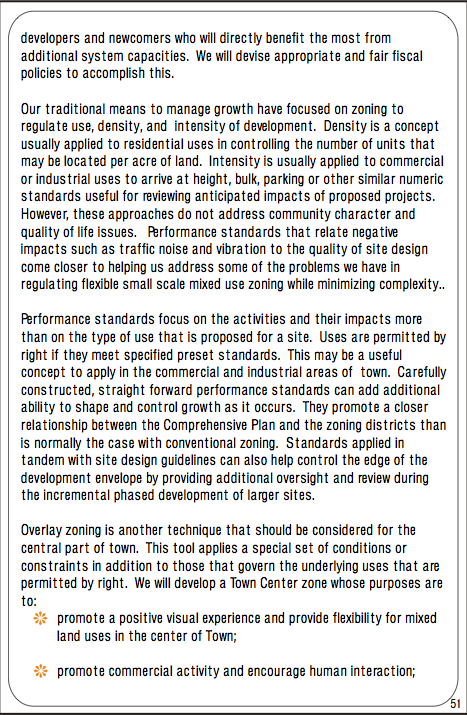 developers and newcomers who will directly benefit the most from additional system capacities. We will devise appropriate and fair fiscal policies to accomplish this.

Our traditional means to manage growth have focused on zoning to regulate use, density, and intensity of development. Density is a concept usually applied to residential uses in controlling the number of units that may be located per acre of land. Intensity is usually applied to commercial or industrial uses to arrive at height, bulk, parking or other similar numeric standards useful for reviewing anticipated impacts of proposed projects. However, these approaches do not address community character and quality of life issues. Performance standards that relate negative impacts such as traffic noise and vibration to the quality of site design come closer to helping us address some of the problems we have in regulating flexible small scale mixed use zoning while minimizing complexity..

Performance standards focus on the activities and their impacts more than on the type of use that is proposed for a site. Uses are permitted by right if they meet specified preset standards. This may be a useful concept to apply in the commercial and industrial areas of town. Carefully constructed, straight forward performance standards can add additional ability to shape and control growth as it occurs. They promote a closer relationship between the Comprehensive Plan and the zoning districts than is normally the case with conventional zoning. Standards applied in tandem with site design guidelines can also help control the edge of the development envelope by providing additional oversight and review during the incremental phased development of larger sites.

Overlay zoning is another technique that should be considered for the central part of town. This tool applies a special set of conditions or constraints in addition to those that govern the underlying uses that are permitted by right. We will develop a Town Center zone whose purposes are to:

promote a positive visual experience and provide flexibility for mixed land uses in the center of Town;

promote commercial activity and encourage human interaction;

51